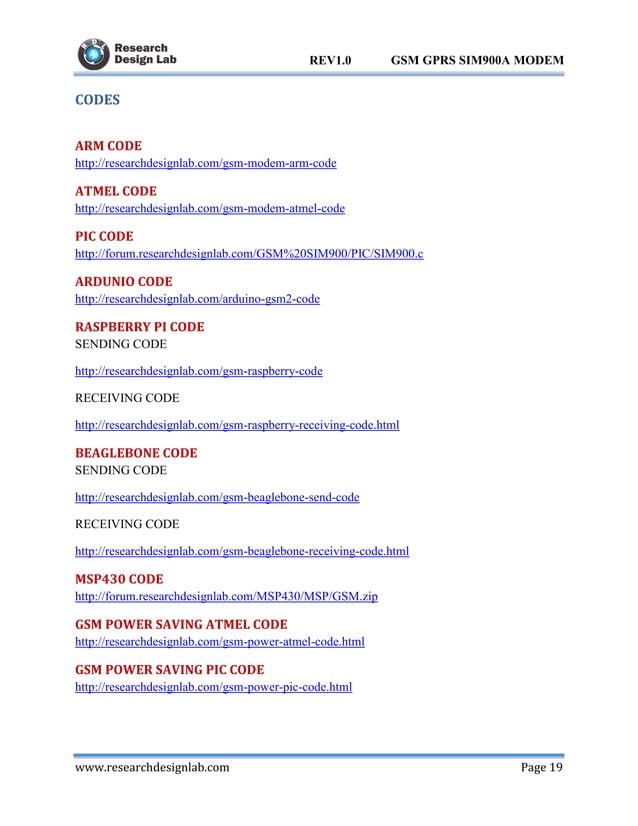 Research Design Lab REV1.0 GSM GPRS SIM900A MODEM

CODES

ARM CODE
http://researchdesignlab.com/gsm-modem-arm-code

ATMEL CODE
http://researchdesignlab.com/gsm-modem-atmel-code

PIC CODE
http://forum.researchdesignlab.com/GSM%20SIM900/PIC/SIM900.c

ARDUNIO CODE
http://researchdesignlab.com/arduino-gsm2-code

RASPBERRY PI CODE
SENDING CODE

http://researchdesignlab.com/gsm-raspberry-code

RECEIVING CODE

http://researchdesignlab.com/gsm-raspberry-receiving-code.html

BEAGLEBONE CODE
SENDING CODE

http://researchdesignlab.com/gsm-beaglebone-send-code

RECEIVING CODE

http://researchdesignlab.com/gsm-beaglebone-receiving-code.html

MSP430 CODE
http://forum.researchdesignlab.com/MSP430/MSP/GSM.zip

GSM POWER SAVING ATMEL CODE
http://researchdesignlab.com/gsm-power-atmel-code.html

GSM POWER SAVING PIC CODE
http://researchdesignlab.com/gsm-power-pic-code.html

www.researchdesignlab.com Page 19